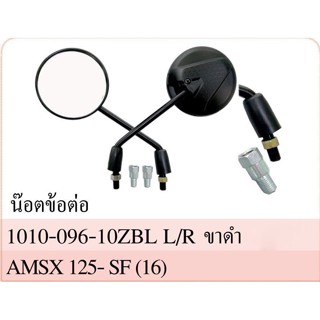 น๊อตข้อต่อ

1010-096-10ZBL L/R ขาดำ

AMSX 125- SF (16)